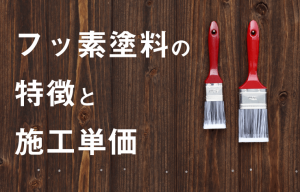 フッ素塗料の
特徴と
施工単価